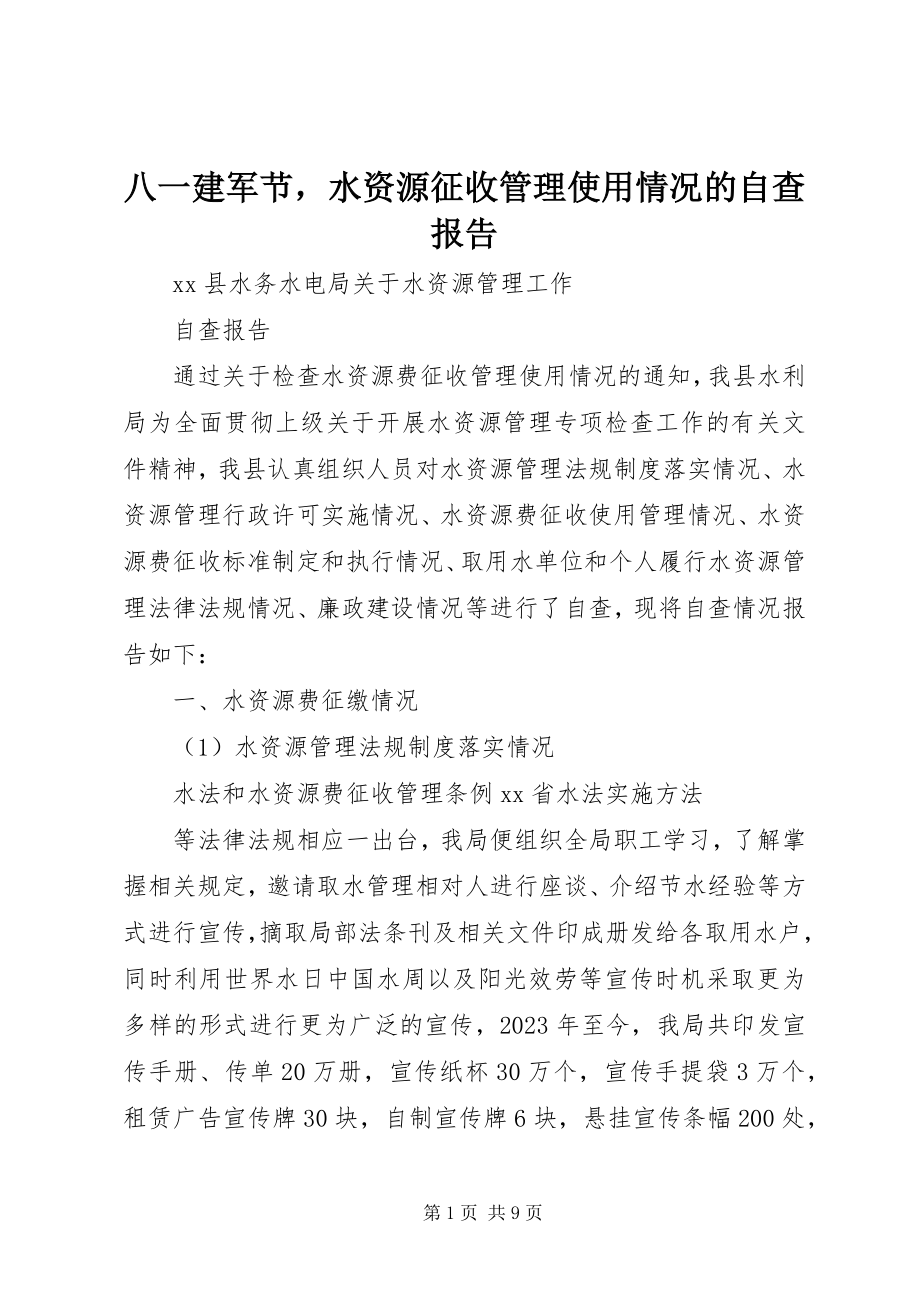 八一建军节，水资源征收管理使用情况的自查报告

xx 县水务水电局关于水资源管理工作

自查报告

通过关于检查水资源费征收管理使用情况的通知，我县水利局为全面贯彻上级关于开展水资源管理专项检查工作的有关文件精神，我县认真组织人员对水资源管理法规制度落实情况、水资源管理行政许可实施情况、水资源费征收使用管理情况、水资源费征收标准制定和执行情况、取用水单位和个人履行水资源管理法律法规情况、廉政建设情况等进行了自查，现将自查情况报告如下：

一、水资源费征缴情况

（1）水资源管理法规制度落实情况

水法和水资源费征收管理条例 xx 省水法实施方法

等法律法规相应一出台，我局便组织全局职工学习，了解掌握相关规定，邀请取水管理相对人进行座谈、介绍节水经验等方式进行宣传，摘取局部法条刊及相关文件印成册发给各取用水户，同时利用世界水日中国水周以及阳光效劳等宣传时机采取更为多样的形式进行更为广泛的宣传，2023 年至今，我局共印发宣传手册、传单 20 万册，宣传纸杯 30 万个，宣传手提袋 3 万个，租赁广告宣传牌 30 块，自制宣传牌 6 块，悬挂宣传条幅 200 处，

第 1 页 共 9 页